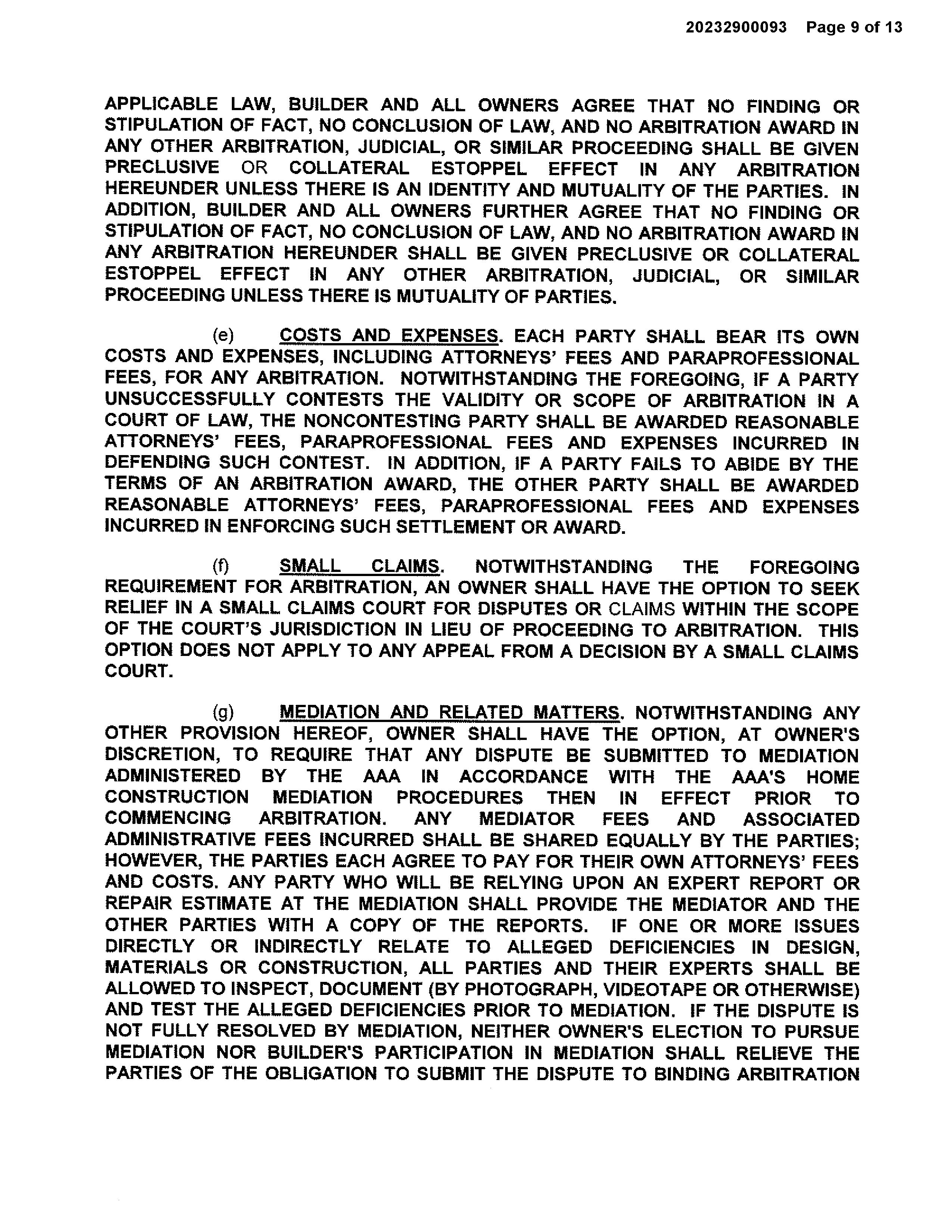 20232900093 Page 9 of 13

APPLICABLE LAW, BUILDER AND ALL OWNERS AGREE THAT NO FINDING OR STIPULATION OF FACT, NO CONCLUSION OF LAW, AND NO ARBITRATION AWARD IN ANY OTHER ARBITRATION, JUDICIAL, OR SIMILAR PROCEEDING SHALL BE GIVEN PRECLUSIVE OR COLLATERAL ESTOPPEL EFFECT IN ANY ARBITRATION HEREUNDER UNLESS THERE IS AN IDENTITY AND MUTUALITY OF THE PARTIES. IN ADDITION, BUILDER AND ALL OWNERS FURTHER AGREE THAT NO FINDING OR STIPULATION OF FACT, NO CONCLUSION OF LAW, AND NO ARBITRATION AWARD IN ANY ARBITRATION HEREUNDER SHALL BE GIVEN PRECLUSIVE OR COLLATERAL ESTOPPEL EFFECT IN ANY OTHER ARBITRATION, JUDICIAL, OR SIMILAR PROCEEDING UNLESS THERE IS MUTUALITY OF PARTIES.

(e) COSTS AND EXPENSES. EACH PARTY SHALL BEAR ITS OWN COSTS AND EXPENSES, INCLUDING ATTORNEYS' FEES AND PARAPROFESSIONAL FEES, FOR ANY ARBITRATION. NOTWITHSTANDING THE FOREGOING, IF A PARTY UNSUCCESSFULLY CONTESTS THE VALIDITY OR SCOPE OF ARBITRATION IN A COURT OF LAW, THE NONCONTESTING PARTY SHALL BE AWARDED REASONABLE ATTORNEYS' FEES, PARAPROFESSIONAL FEES AND EXPENSES INCURRED IN DEFENDING SUCH CONTEST. IN ADDITION, IF A PARTY FAILS TO ABIDE BY THE TERMS OF AN ARBITRATION AWARD, THE OTHER PARTY SHALL BE AWARDED REASONABLE ATTORNEYS' FEES, PARAPROFESSIONAL FEES AND EXPENSES INCURRED IN ENFORCING SUCH SETTLEMENT OR AWARD.

(f) SMALL CLAIMS. NOTWITHSTANDING THE FOREGOING REQUIREMENT FOR ARBITRATION, AN OWNER SHALL HAVE THE OPTION TO SEEK RELIEF IN A SMALL CLAIMS COURT FOR DISPUTES OR CLAIMS WITHIN THE SCOPE OF THE COURT'S JURISDICTION IN LIEU OF PROCEEDING TO ARBITRATION. THIS OPTION DOES NOT APPLY TO ANY APPEAL FROM A DECISION BY A SMALL CLAIMS COURT.

(g) MEDIATION AND RELATED MATTERS. NOTWITHSTANDING ANY OTHER PROVISION HEREOF, OWNER SHALL HAVE THE OPTION, AT OWNER'S DISCRETION, TO REQUIRE THAT ANY DISPUTE BE SUBMITTED TO MEDIATION ADMINISTERED BY THE AAA IN ACCORDANCE WITH THE AAA'S HOME CONSTRUCTION MEDIATION PROCEDURES THEN IN EFFECT PRIOR TO COMMENCING ARBITRATION. ANY MEDIATOR FEES AND ASSOCIATED ADMINISTRATIVE FEES INCURRED SHALL BE SHARED EQUALLY BY THE PARTIES; HOWEVER, THE PARTIES EACH AGREE TO PAY FOR THEIR OWN ATTORNEYS' FEES AND COSTS. ANY PARTY WHO WILL BE RELYING UPON AN EXPERT REPORT OR REPAIR ESTIMATE AT THE MEDIATION SHALL PROVIDE THE MEDIATOR AND THE OTHER PARTIES WITH A COPY OF THE REPORTS. IF ONE OR MORE ISSUES DIRECTLY OR INDIRECTLY RELATE TO ALLEGED DEFICIENCIES IN DESIGN, MATERIALS OR CONSTRUCTION, ALL PARTIES AND THEIR EXPERTS SHALL BE ALLOWED TO INSPECT, DOCUMENT (BY PHOTOGRAPH, VIDEOTAPE OR OTHERWISE) AND TEST THE ALLEGED DEFICIENCIES PRIOR TO MEDIATION. IF THE DISPUTE IS NOT FULLY RESOLVED BY MEDIATION, NEITHER OWNER'S ELECTION TO PURSUE MEDIATION NOR BUILDER'S PARTICIPATION IN MEDIATION SHALL RELIEVE THE PARTIES OF THE OBLIGATION TO SUBMIT THE DISPUTE TO BINDING ARBITRATION